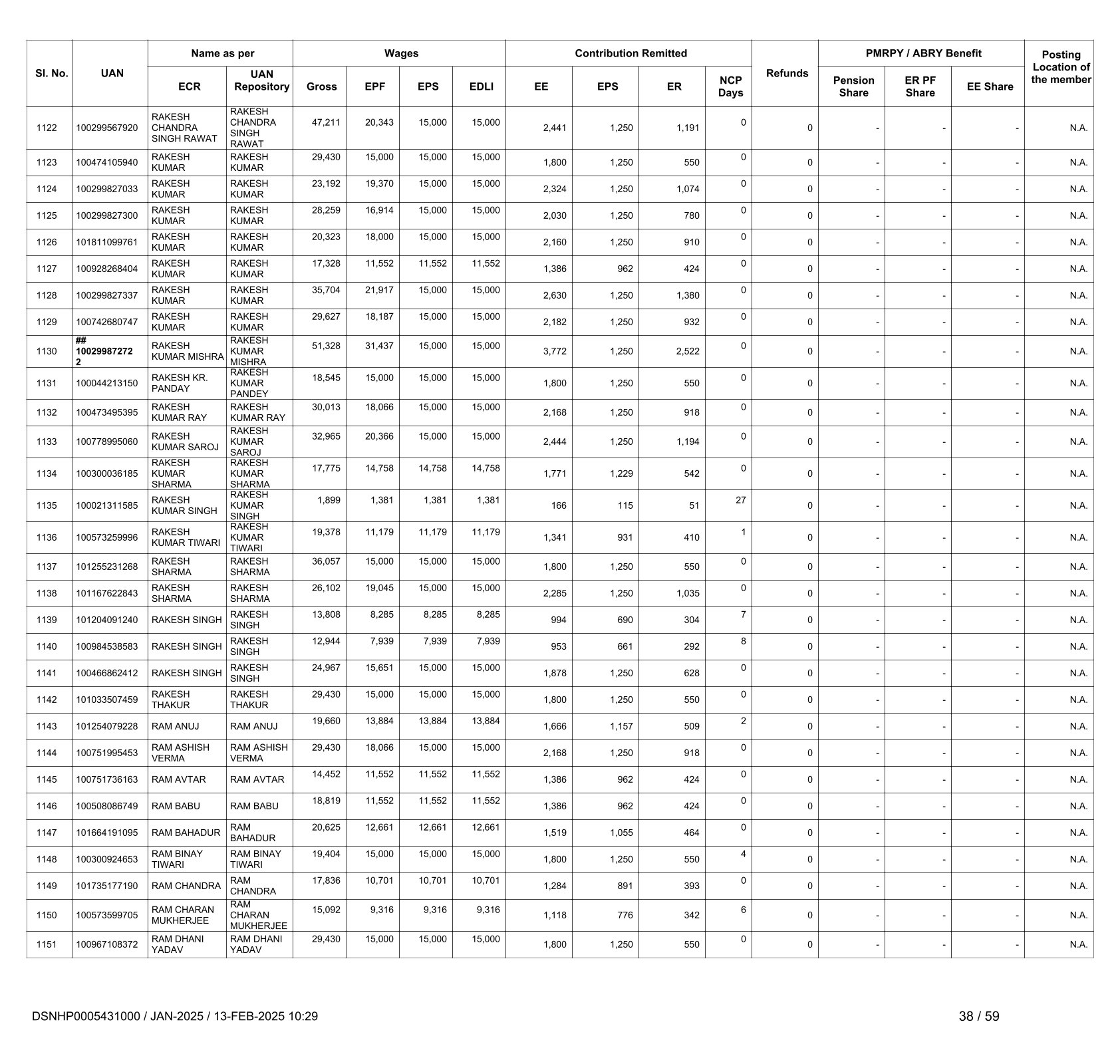 | Sl. No. | UAN | Name as per ECR | Name as per UAN Repository | Wages Gross | Wages EPF | Wages EPS | Wages EDLI | Contribution Remitted EE | Contribution Remitted EPS | Contribution Remitted ER | NCP Days | Refunds | PMRPY / ABRY Benefit Pension Share | PMRPY / ABRY Benefit ER PF Share | PMRPY / ABRY Benefit EE Share | Posting Location of the member |
|---|---|---|---|---|---|---|---|---|---|---|---|---|---|---|---|---|
| 1122 | 100299567920 | RAKESH CHANDRA SINGH RAWAT | RAKESH CHANDRA SINGH RAWAT | 47,211 | 20,343 | 15,000 | 15,000 | 2,441 | 1,250 | 1,191 | 0 | 0 | - | - | - | N.A. |
| 1123 | 100474105940 | RAKESH KUMAR | RAKESH KUMAR | 29,430 | 15,000 | 15,000 | 15,000 | 1,800 | 1,250 | 550 | 0 | 0 | - | - | - | N.A. |
| 1124 | 100299827033 | RAKESH KUMAR | RAKESH KUMAR | 23,192 | 19,370 | 15,000 | 15,000 | 2,324 | 1,250 | 1,074 | 0 | 0 | - | - | - | N.A. |
| 1125 | 100299827300 | RAKESH KUMAR | RAKESH KUMAR | 28,259 | 16,914 | 15,000 | 15,000 | 2,030 | 1,250 | 780 | 0 | 0 | - | - | - | N.A. |
| 1126 | 101811099761 | RAKESH KUMAR | RAKESH KUMAR | 20,323 | 18,000 | 15,000 | 15,000 | 2,160 | 1,250 | 910 | 0 | 0 | - | - | - | N.A. |
| 1127 | 100928268404 | RAKESH KUMAR | RAKESH KUMAR | 17,328 | 11,552 | 11,552 | 11,552 | 1,386 | 962 | 424 | 0 | 0 | - | - | - | N.A. |
| 1128 | 100299827337 | RAKESH KUMAR | RAKESH KUMAR | 35,704 | 21,917 | 15,000 | 15,000 | 2,630 | 1,250 | 1,380 | 0 | 0 | - | - | - | N.A. |
| 1129 | 100742680747 | RAKESH KUMAR | RAKESH KUMAR | 29,627 | 18,187 | 15,000 | 15,000 | 2,182 | 1,250 | 932 | 0 | 0 | - | - | - | N.A. |
| 1130 | ## 100299872722 | RAKESH KUMAR MISHRA | RAKESH KUMAR MISHRA | 51,328 | 31,437 | 15,000 | 15,000 | 3,772 | 1,250 | 2,522 | 0 | 0 | - | - | - | N.A. |
| 1131 | 100044213150 | RAKESH KR. PANDAY | RAKESH KUMAR PANDEY | 18,545 | 15,000 | 15,000 | 15,000 | 1,800 | 1,250 | 550 | 0 | 0 | - | - | - | N.A. |
| 1132 | 100473495395 | RAKESH KUMAR RAY | RAKESH KUMAR RAY | 30,013 | 18,066 | 15,000 | 15,000 | 2,168 | 1,250 | 918 | 0 | 0 | - | - | - | N.A. |
| 1133 | 100778995060 | RAKESH KUMAR SAROJ | RAKESH KUMAR SAROJ | 32,965 | 20,366 | 15,000 | 15,000 | 2,444 | 1,250 | 1,194 | 0 | 0 | - | - | - | N.A. |
| 1134 | 100300036185 | RAKESH KUMAR SHARMA | RAKESH KUMAR SHARMA | 17,775 | 14,758 | 14,758 | 14,758 | 1,771 | 1,229 | 542 | 0 | 0 | - | - | - | N.A. |
| 1135 | 100021311585 | RAKESH KUMAR SINGH | RAKESH KUMAR SINGH | 1,899 | 1,381 | 1,381 | 1,381 | 166 | 115 | 51 | 27 | 0 | - | - | - | N.A. |
| 1136 | 100573259996 | RAKESH KUMAR TIWARI | RAKESH KUMAR TIWARI | 19,378 | 11,179 | 11,179 | 11,179 | 1,341 | 931 | 410 | 1 | 0 | - | - | - | N.A. |
| 1137 | 101255231268 | RAKESH SHARMA | RAKESH SHARMA | 36,057 | 15,000 | 15,000 | 15,000 | 1,800 | 1,250 | 550 | 0 | 0 | - | - | - | N.A. |
| 1138 | 101167622843 | RAKESH SHARMA | RAKESH SHARMA | 26,102 | 19,045 | 15,000 | 15,000 | 2,285 | 1,250 | 1,035 | 0 | 0 | - | - | - | N.A. |
| 1139 | 101204091240 | RAKESH SINGH | RAKESH SINGH | 13,808 | 8,285 | 8,285 | 8,285 | 994 | 690 | 304 | 7 | 0 | - | - | - | N.A. |
| 1140 | 100984538583 | RAKESH SINGH | RAKESH SINGH | 12,944 | 7,939 | 7,939 | 7,939 | 953 | 661 | 292 | 8 | 0 | - | - | - | N.A. |
| 1141 | 100466862412 | RAKESH SINGH | RAKESH SINGH | 24,967 | 15,651 | 15,000 | 15,000 | 1,878 | 1,250 | 628 | 0 | 0 | - | - | - | N.A. |
| 1142 | 101033507459 | RAKESH THAKUR | RAKESH THAKUR | 29,430 | 15,000 | 15,000 | 15,000 | 1,800 | 1,250 | 550 | 0 | 0 | - | - | - | N.A. |
| 1143 | 101254079228 | RAM ANUJ | RAM ANUJ | 19,660 | 13,884 | 13,884 | 13,884 | 1,666 | 1,157 | 509 | 2 | 0 | - | - | - | N.A. |
| 1144 | 100751995453 | RAM ASHISH VERMA | RAM ASHISH VERMA | 29,430 | 18,066 | 15,000 | 15,000 | 2,168 | 1,250 | 918 | 0 | 0 | - | - | - | N.A. |
| 1145 | 100751736163 | RAM AVTAR | RAM AVTAR | 14,452 | 11,552 | 11,552 | 11,552 | 1,386 | 962 | 424 | 0 | 0 | - | - | - | N.A. |
| 1146 | 100508086749 | RAM BABU | RAM BABU | 18,819 | 11,552 | 11,552 | 11,552 | 1,386 | 962 | 424 | 0 | 0 | - | - | - | N.A. |
| 1147 | 101664191095 | RAM BAHADUR | RAM BAHADUR | 20,625 | 12,661 | 12,661 | 12,661 | 1,519 | 1,055 | 464 | 0 | 0 | - | - | - | N.A. |
| 1148 | 100300924653 | RAM BINAY TIWARI | RAM BINAY TIWARI | 19,404 | 15,000 | 15,000 | 15,000 | 1,800 | 1,250 | 550 | 4 | 0 | - | - | - | N.A. |
| 1149 | 101735177190 | RAM CHANDRA | RAM CHANDRA | 17,836 | 10,701 | 10,701 | 10,701 | 1,284 | 891 | 393 | 0 | 0 | - | - | - | N.A. |
| 1150 | 100573599705 | RAM CHARAN MUKHERJEE | RAM CHARAN MUKHERJEE | 15,092 | 9,316 | 9,316 | 9,316 | 1,118 | 776 | 342 | 6 | 0 | - | - | - | N.A. |
| 1151 | 100967108372 | RAM DHANI YADAV | RAM DHANI YADAV | 29,430 | 15,000 | 15,000 | 15,000 | 1,800 | 1,250 | 550 | 0 | 0 | - | - | - | N.A. |

DSNHP0005431000 / JAN-2025 / 13-FEB-2025 10:29

38 / 59